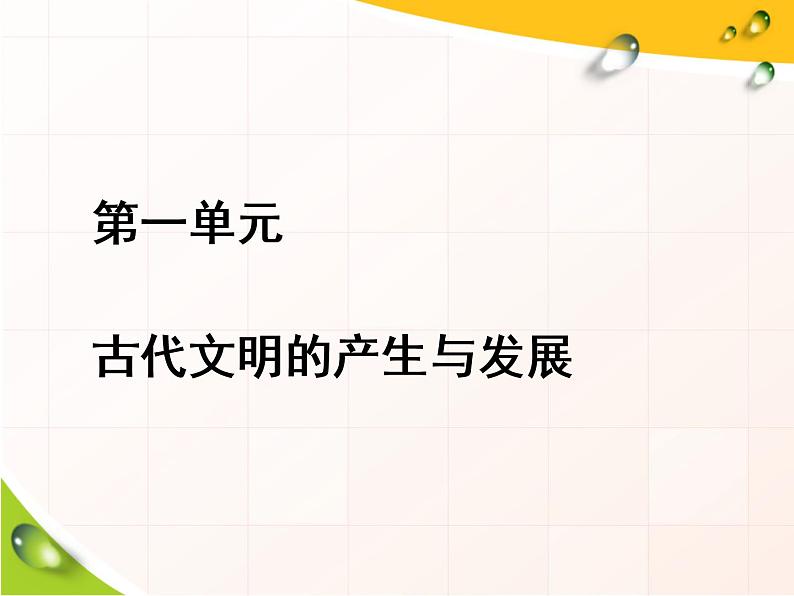 第一单元

古代文明的产生与发展